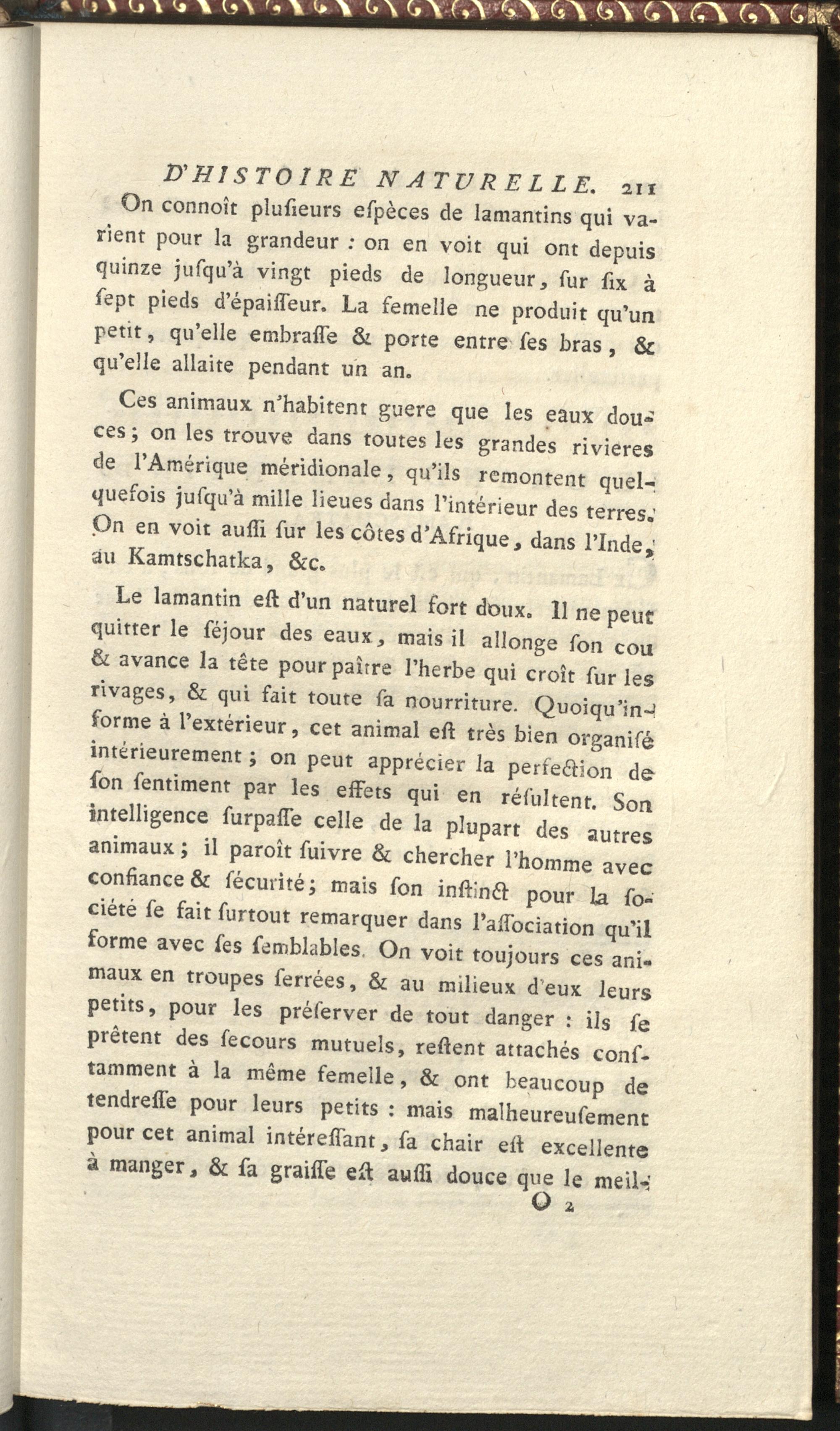 D'HISTOIRE NATURELLE. 211

On connoît plusieurs espèces de lamantins qui varient pour la grandeur : on en voit qui ont depuis quinze jusqu'à vingt pieds de longueur, sur six à sept pieds d'épaisseur. La femelle ne produit qu'un petit, qu'elle embrasse & porte entre ses bras, & qu'elle allaite pendant un an.

Ces animaux n'habitent guere que les eaux douces; on les trouve dans toutes les grandes rivieres de l'Amérique méridionale, qu'ils remontent quelquefois jusqu'à mille lieues dans l'intérieur des terres. On en voit aussi sur les côtes d'Afrique, dans l'Inde, au Kamtschatka, &c.

Le lamantin est d'un naturel fort doux. Il ne peut quitter le séjour des eaux, mais il allonge son cou & avance la tête pour paître l'herbe qui croît sur les rivages, & qui fait toute sa nourriture. Quoiqu'informe à l'extérieur, cet animal est très bien organisé intérieurement; on peut apprécier la perfection de son sentiment par les effets qui en résultent. Son intelligence surpasse celle de la plupart des autres animaux; il paroît suivre & chercher l'homme avec confiance & sécurité; mais son instinct pour la société se fait surtout remarquer dans l'association qu'il forme avec ses semblables. On voit toujours ces animaux en troupes serrées, & au milieux d'eux leurs petits, pour les préserver de tout danger : ils se prêtent des secours mutuels, restent attachés constamment à la même femelle, & ont beaucoup de tendresse pour leurs petits : mais malheureusement pour cet animal intéressant, sa chair est excellente à manger, & sa graisse est aussi douce que le meil-

O 2